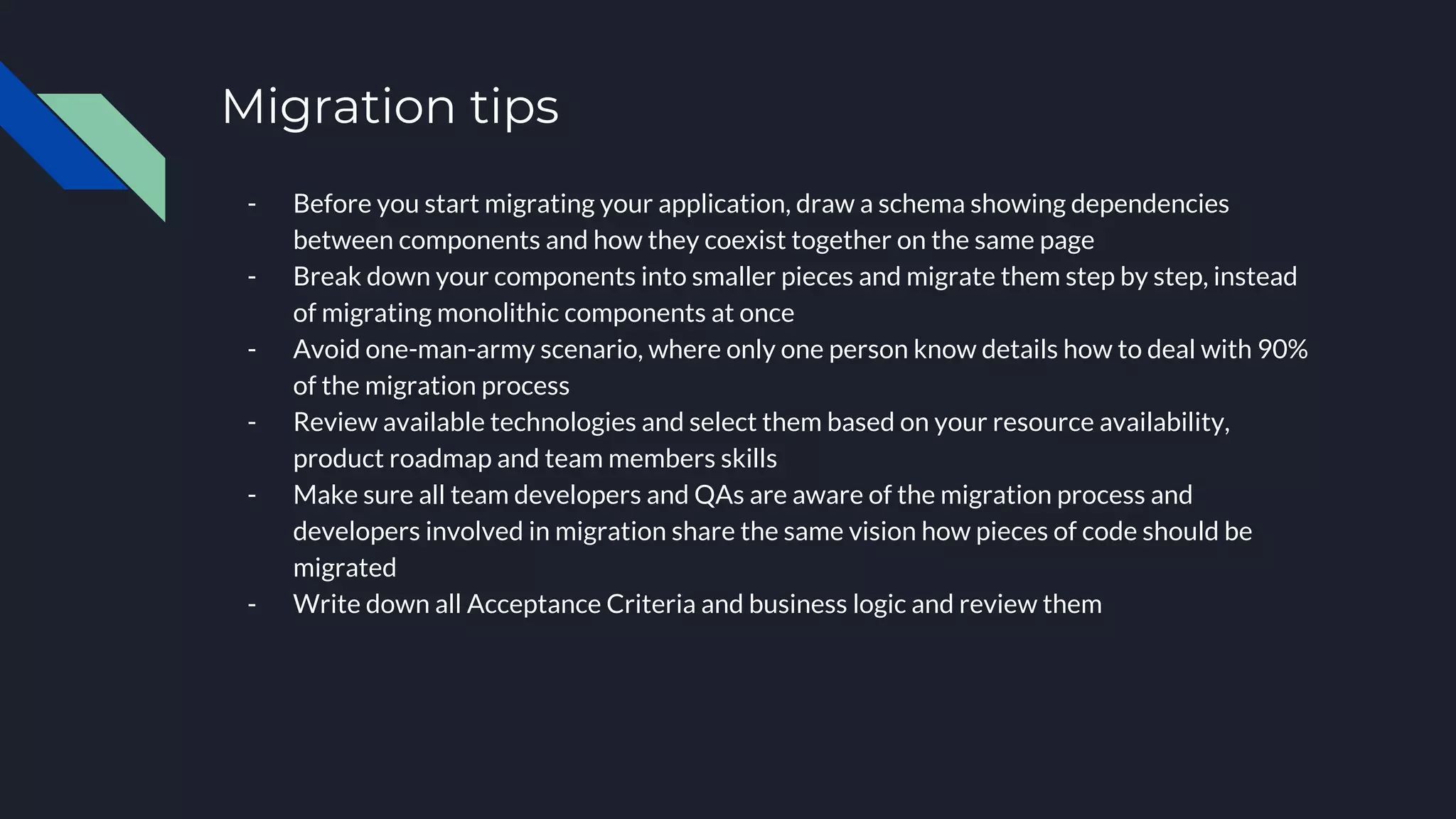 Migration tips

- Before you start migrating your application, draw a schema showing dependencies between components and how they coexist together on the same page
- Break down your components into smaller pieces and migrate them step by step, instead of migrating monolithic components at once
- Avoid one-man-army scenario, where only one person know details how to deal with 90% of the migration process
- Review available technologies and select them based on your resource availability, product roadmap and team members skills
- Make sure all team developers and QAs are aware of the migration process and developers involved in migration share the same vision how pieces of code should be migrated
- Write down all Acceptance Criteria and business logic and review them